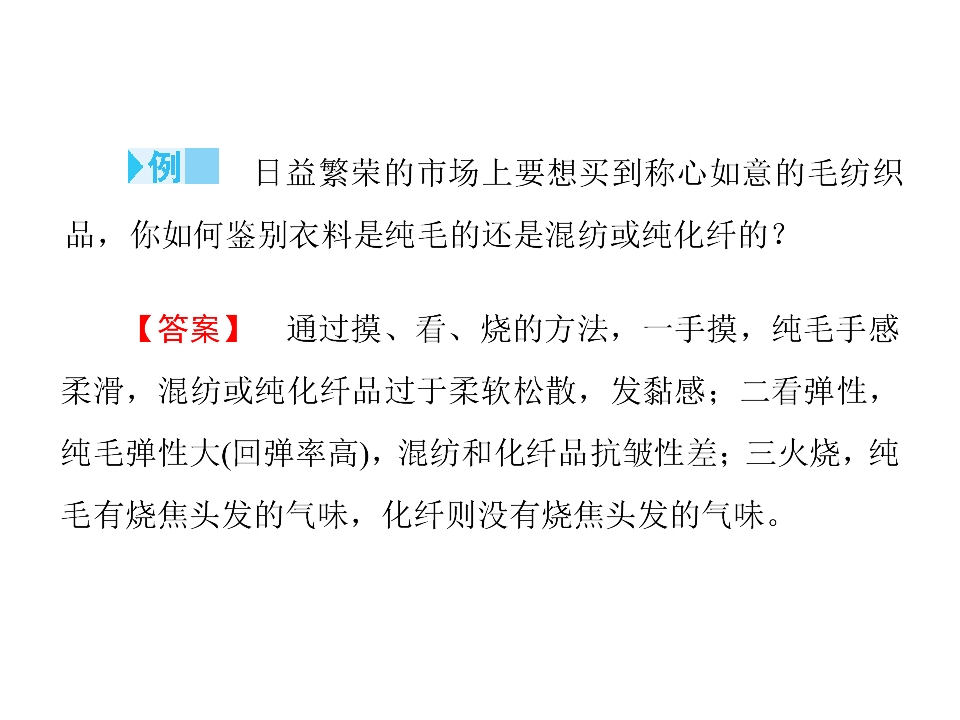 例 日益繁荣的市场上要想买到称心如意的毛纺织品，你如何鉴别衣料是纯毛的还是混纺或纯化纤的？

【答案】 通过摸、看、烧的方法，一手摸，纯毛手感柔滑，混纺或纯化纤品过于柔软松散，发黏感；二看弹性，纯毛弹性大(回弹率高)，混纺和化纤品抗皱性差；三火烧，纯毛有烧焦头发的气味，化纤则没有烧焦头发的气味。